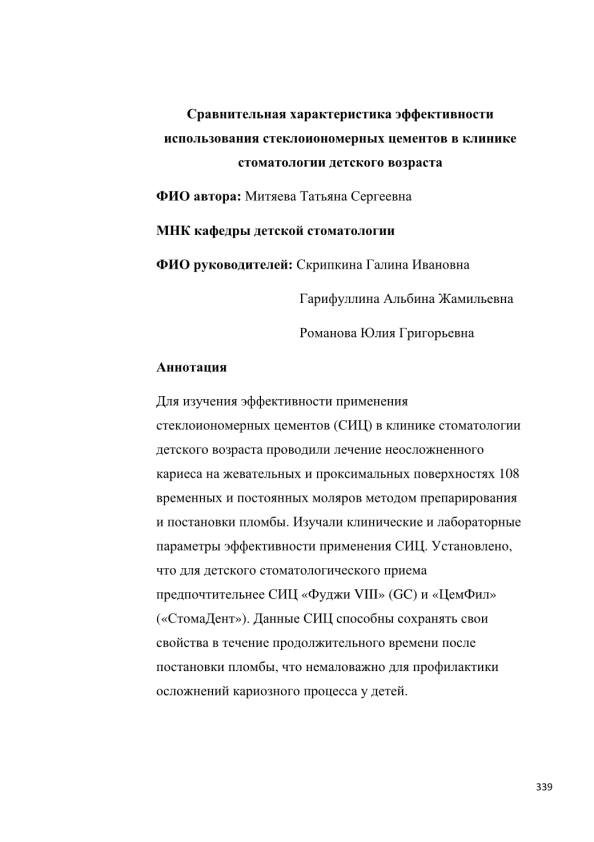 Сравнительная характеристика эффективности использования стеклоиономерных цементов в клинике стоматологии детского возраста

ФИО автора: Митяева Татьяна Сергеевна

МНК кафедры детской стоматологии

ФИО руководителей: Скрипкина Галина Ивановна

Гарифуллина Альбина Жамильевна

Романова Юлия Григорьевна

Аннотация

Для изучения эффективности применения стеклоиономерных цементов (СИЦ) в клинике стоматологии детского возраста проводили лечение неосложненного кариеса на жевательных и проксимальных поверхностях 108 временных и постоянных моляров методом препарирования и постановки пломбы. Изучали клинические и лабораторные параметры эффективности применения СИЦ. Установлено, что для детского стоматологического приема предпочтительнее СИЦ «Фуджи VIII» (GC) и «ЦемФил» («СтомаДент»). Данные СИЦ способны сохранять свои свойства в течение продолжительного времени после постановки пломбы, что немаловажно для профилактики осложнений кариозного процесса у детей.

339